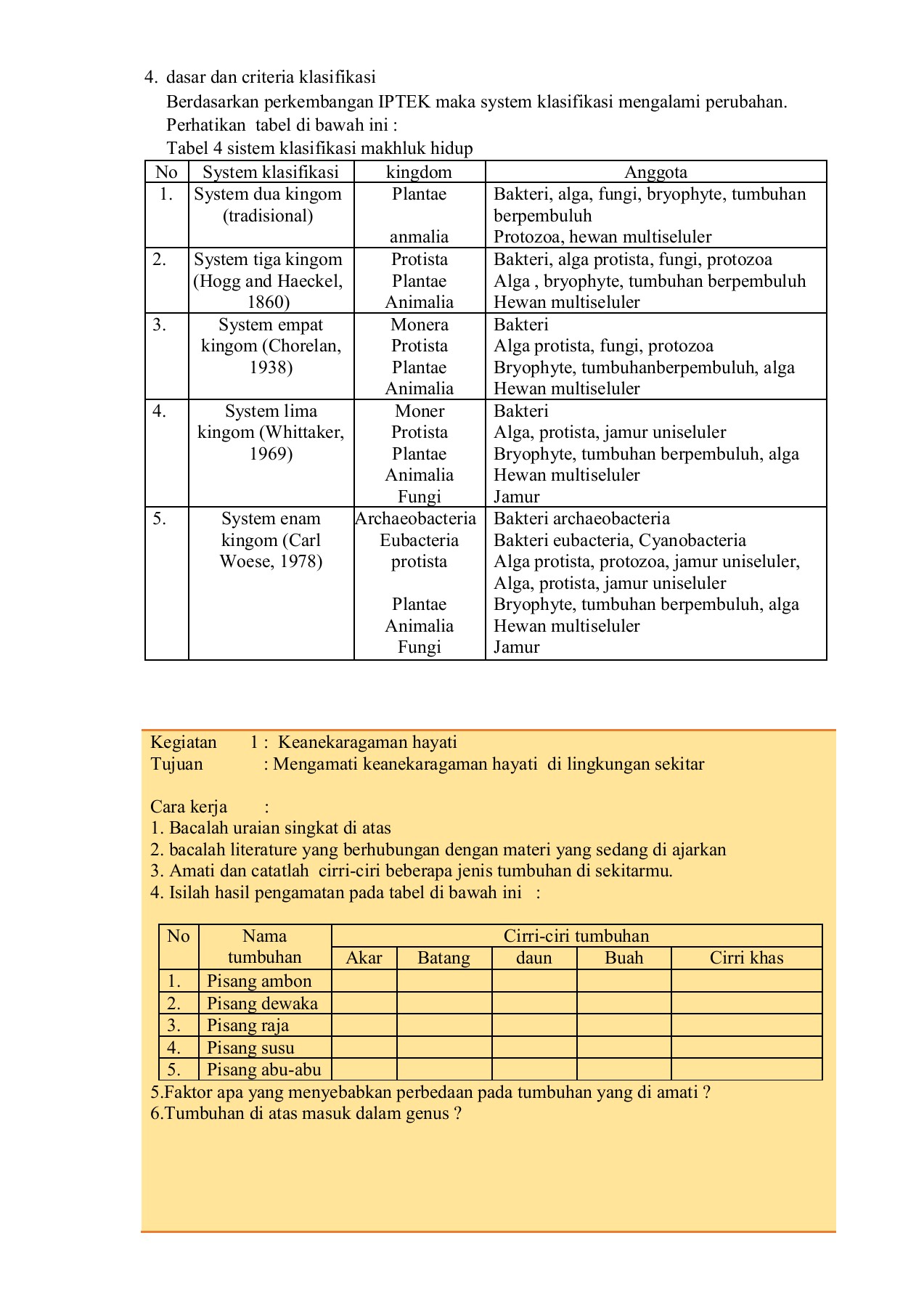 4. dasar dan criteria klasifikasi
Berdasarkan perkembangan IPTEK maka system klasifikasi mengalami perubahan.
Perhatikan tabel di bawah ini :
Tabel 4 sistem klasifikasi makhluk hidup

| No | System klasifikasi | kingdom | Anggota |
|---|---|---|---|
| 1. | System dua kingom (tradisional) | Plantae<br><br>anmalia | Bakteri, alga, fungi, bryophyte, tumbuhan berpembuluh<br>Protozoa, hewan multiseluler |
| 2. | System tiga kingom (Hogg and Haeckel, 1860) | Protista<br>Plantae<br>Animalia | Bakteri, alga protista, fungi, protozoa<br>Alga , bryophyte, tumbuhan berpembuluh<br>Hewan multiseluler |
| 3. | System empat kingom (Chorelan, 1938) | Monera<br>Protista<br>Plantae<br>Animalia | Bakteri<br>Alga protista, fungi, protozoa<br>Bryophyte, tumbuhanberpembuluh, alga<br>Hewan multiseluler |
| 4. | System lima kingom (Whittaker, 1969) | Moner<br>Protista<br>Plantae<br>Animalia<br>Fungi | Bakteri<br>Alga, protista, jamur uniseluler<br>Bryophyte, tumbuhan berpembuluh, alga<br>Hewan multiseluler<br>Jamur |
| 5. | System enam kingom (Carl Woese, 1978) | Archaeobacteria<br>Eubacteria<br>protista<br><br>Plantae<br>Animalia<br>Fungi | Bakteri archaeobacteria<br>Bakteri eubacteria, Cyanobacteria<br>Alga protista, protozoa, jamur uniseluler,<br>Alga, protista, jamur uniseluler<br>Bryophyte, tumbuhan berpembuluh, alga<br>Hewan multiseluler<br>Jamur |

Kegiatan 1 : Keanekaragaman hayati
Tujuan : Mengamati keanekaragaman hayati di lingkungan sekitar

Cara kerja :
1. Bacalah uraian singkat di atas
2. bacalah literature yang berhubungan dengan materi yang sedang di ajarkan
3. Amati dan catatlah cirri-ciri beberapa jenis tumbuhan di sekitarmu.
4. Isilah hasil pengamatan pada tabel di bawah ini :

| No | Nama tumbuhan | Cirri-ciri tumbuhan | | | | |
|---|---|---|---|---|---|---|
| | | Akar | Batang | daun | Buah | Cirri khas |
| 1. | Pisang ambon | | | | | |
| 2. | Pisang dewaka | | | | | |
| 3. | Pisang raja | | | | | |
| 4. | Pisang susu | | | | | |
| 5. | Pisang abu-abu | | | | | |

5.Faktor apa yang menyebabkan perbedaan pada tumbuhan yang di amati ?
6.Tumbuhan di atas masuk dalam genus ?